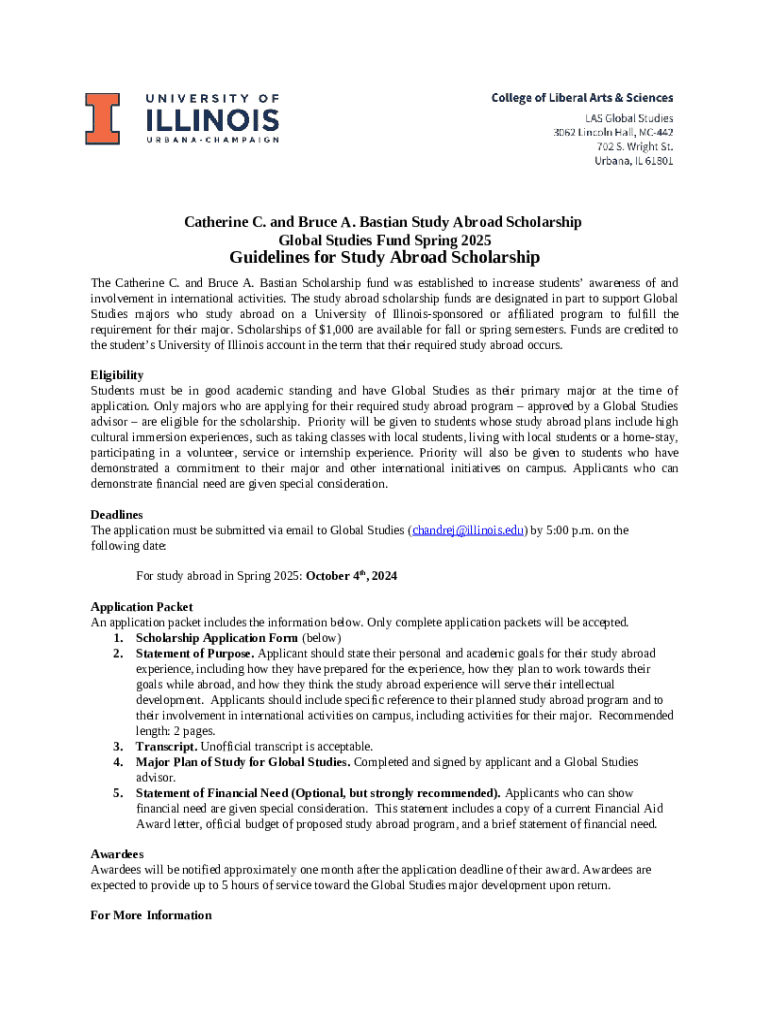 UNIVERSITY OF
ILLINOIS
URBANA-CHAMPAIGN

College of Liberal Arts & Sciences
LAS Global Studies
3062 Lincoln Hall, MC-442
702 S. Wright St.
Urbana, IL 61801

Catherine C. and Bruce A. Bastian Study Abroad Scholarship
Global Studies Fund Spring 2025
Guidelines for Study Abroad Scholarship

The Catherine C. and Bruce A. Bastian Scholarship fund was established to increase students' awareness of and involvement in international activities. The study abroad scholarship funds are designated in part to support Global Studies majors who study abroad on a University of Illinois-sponsored or affiliated program to fulfill the requirement for their major. Scholarships of $1,000 are available for fall or spring semesters. Funds are credited to the student's University of Illinois account in the term that their required study abroad occurs.

Eligibility
Students must be in good academic standing and have Global Studies as their primary major at the time of application. Only majors who are applying for their required study abroad program – approved by a Global Studies advisor – are eligible for the scholarship. Priority will be given to students whose study abroad plans include high cultural immersion experiences, such as taking classes with local students, living with local students or a home-stay, participating in a volunteer, service or internship experience. Priority will also be given to students who have demonstrated a commitment to their major and other international initiatives on campus. Applicants who can demonstrate financial need are given special consideration.

Deadlines
The application must be submitted via email to Global Studies (chandrej@illinois.edu) by 5:00 p.m. on the following date:

For study abroad in Spring 2025: October 4$^{th}$, 2024

Application Packet
An application packet includes the information below. Only complete application packets will be accepted.
1. Scholarship Application Form (below)
2. Statement of Purpose. Applicant should state their personal and academic goals for their study abroad experience, including how they have prepared for the experience, how they plan to work towards their goals while abroad, and how they think the study abroad experience will serve their intellectual development. Applicants should include specific reference to their planned study abroad program and to their involvement in international activities on campus, including activities for their major. Recommended length: 2 pages.
3. Transcript. Unofficial transcript is acceptable.
4. Major Plan of Study for Global Studies. Completed and signed by applicant and a Global Studies advisor.
5. Statement of Financial Need (Optional, but strongly recommended). Applicants who can show financial need are given special consideration. This statement includes a copy of a current Financial Aid Award letter, official budget of proposed study abroad program, and a brief statement of financial need.

Awardees
Awardees will be notified approximately one month after the application deadline of their award. Awardees are expected to provide up to 5 hours of service toward the Global Studies major development upon return.

For More Information